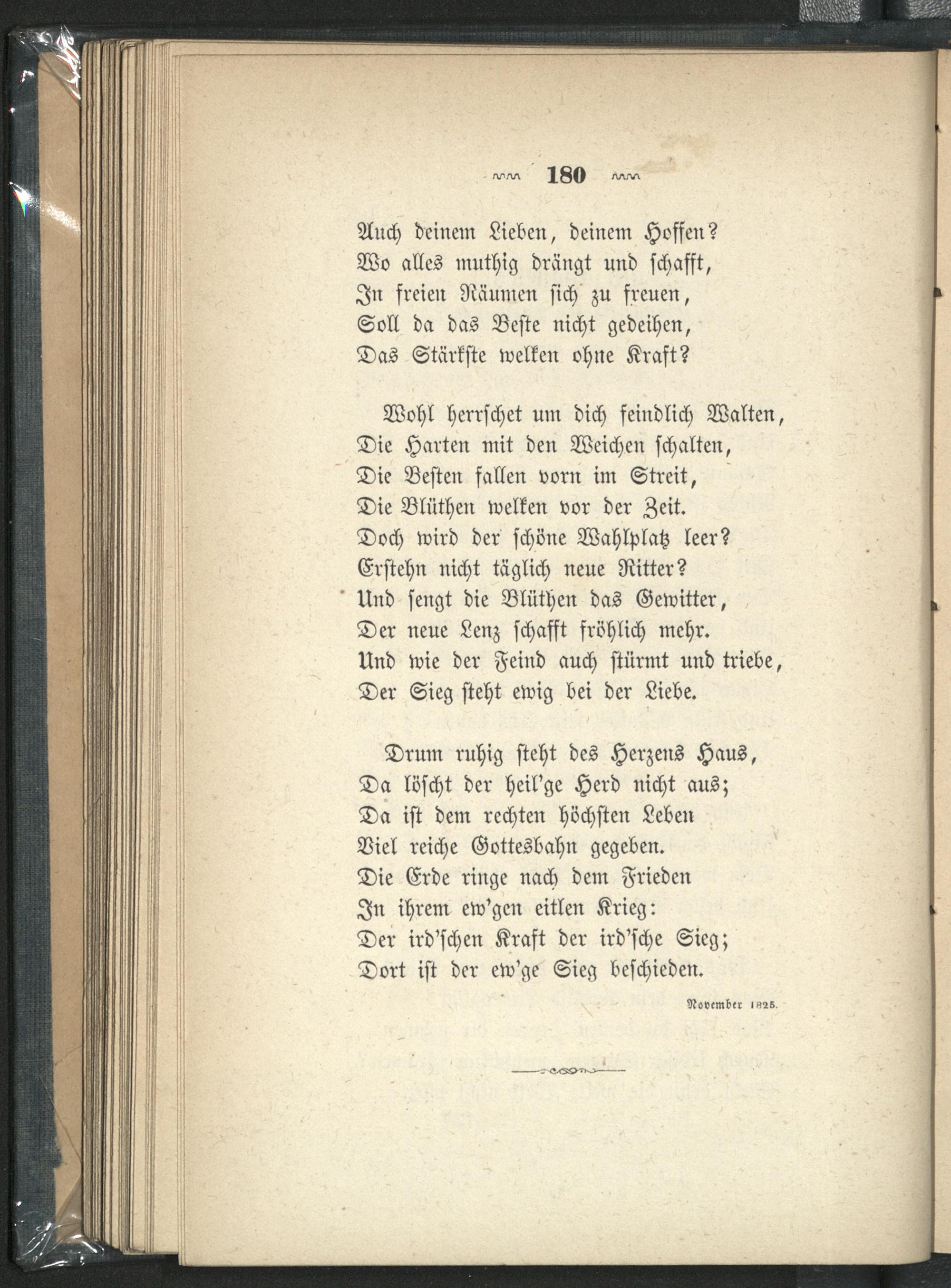 180

Auch deinem Lieben, deinem Hoffen?
Wo alles muthig drängt und schafft,
In freien Räumen sich zu freuen,
Soll da das Beste nicht gedeihen,
Das Stärkste welken ohne Kraft?

Wohl herrschet um dich feindlich Walten,
Die Harten mit den Weichen schalten,
Die Besten fallen vorn im Streit,
Die Blüthen welken vor der Zeit.
Doch wird der schöne Wahlplatz leer?
Erstehn nicht täglich neue Ritter?
Und sengt die Blüthen das Gewitter,
Der neue Lenz schafft fröhlich mehr.
Und wie der Feind auch stürmt und triebe,
Der Sieg steht ewig bei der Liebe.

Drum ruhig steht des Herzens Haus,
Da löscht der heil'ge Herd nicht aus;
Da ist dem rechten höchsten Leben
Viel reiche Gottesbahn gegeben.
Die Erde ringe nach dem Frieden
In ihrem ew'gen eitlen Krieg:
Der ird'schen Kraft der ird'sche Sieg;
Dort ist der ew'ge Sieg beschieden.

November 1825.